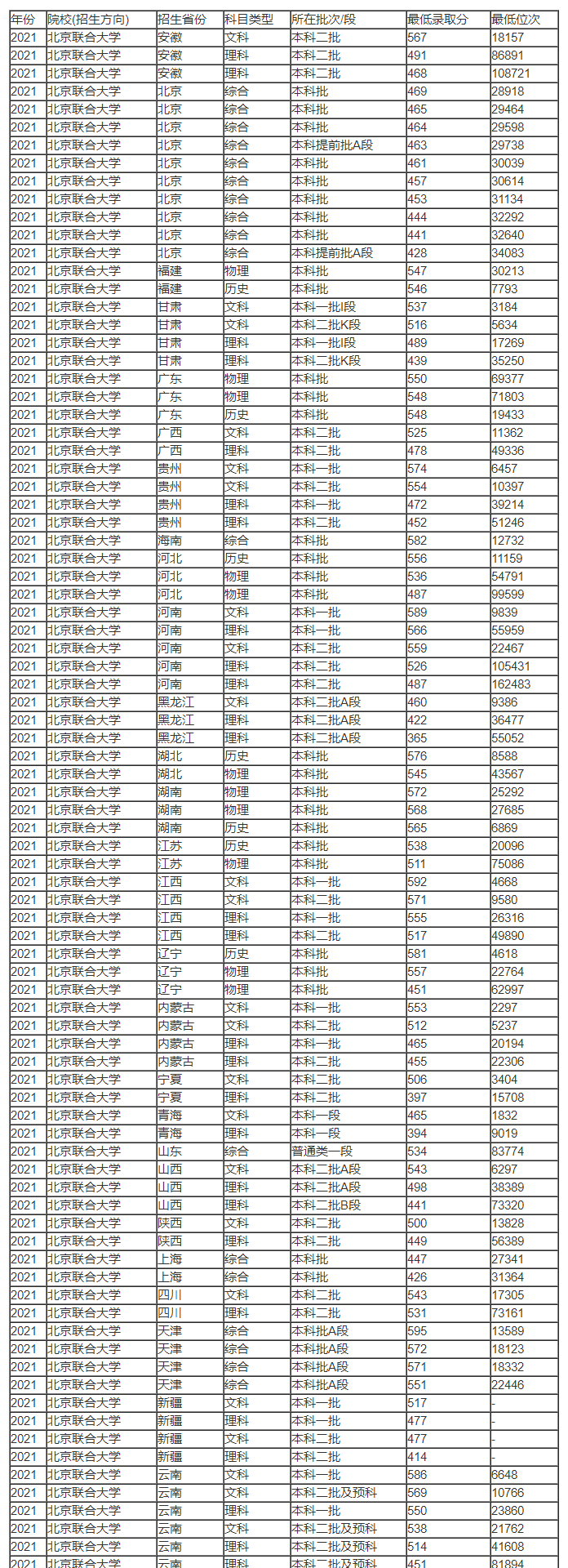 | 年份 | 院校(招生方向) | 招生省份 | 科目类型 | 所在批次/段 | 最低录取分 | 最低位次 |
|---|---|---|---|---|---|---|
| 2021 | 北京联合大学 | 安徽 | 文科 | 本科二批 | 567 | 18157 |
| 2021 | 北京联合大学 | 安徽 | 理科 | 本科二批 | 491 | 86891 |
| 2021 | 北京联合大学 | 安徽 | 理科 | 本科二批 | 468 | 108721 |
| 2021 | 北京联合大学 | 北京 | 综合 | 本科批 | 469 | 28918 |
| 2021 | 北京联合大学 | 北京 | 综合 | 本科批 | 465 | 29464 |
| 2021 | 北京联合大学 | 北京 | 综合 | 本科批 | 464 | 29598 |
| 2021 | 北京联合大学 | 北京 | 综合 | 本科提前批A段 | 463 | 29738 |
| 2021 | 北京联合大学 | 北京 | 综合 | 本科批 | 461 | 30039 |
| 2021 | 北京联合大学 | 北京 | 综合 | 本科批 | 457 | 30614 |
| 2021 | 北京联合大学 | 北京 | 综合 | 本科批 | 453 | 31134 |
| 2021 | 北京联合大学 | 北京 | 综合 | 本科批 | 444 | 32292 |
| 2021 | 北京联合大学 | 北京 | 综合 | 本科批 | 441 | 32640 |
| 2021 | 北京联合大学 | 北京 | 综合 | 本科提前批A段 | 428 | 34083 |
| 2021 | 北京联合大学 | 福建 | 物理 | 本科批 | 547 | 30213 |
| 2021 | 北京联合大学 | 福建 | 历史 | 本科批 | 546 | 7793 |
| 2021 | 北京联合大学 | 甘肃 | 文科 | 本科一批I段 | 537 | 3184 |
| 2021 | 北京联合大学 | 甘肃 | 文科 | 本科二批K段 | 516 | 5634 |
| 2021 | 北京联合大学 | 甘肃 | 理科 | 本科一批I段 | 489 | 17269 |
| 2021 | 北京联合大学 | 甘肃 | 理科 | 本科二批K段 | 439 | 35250 |
| 2021 | 北京联合大学 | 广东 | 物理 | 本科批 | 550 | 69377 |
| 2021 | 北京联合大学 | 广东 | 物理 | 本科批 | 548 | 71803 |
| 2021 | 北京联合大学 | 广东 | 历史 | 本科批 | 548 | 19433 |
| 2021 | 北京联合大学 | 广西 | 文科 | 本科二批 | 525 | 11362 |
| 2021 | 北京联合大学 | 广西 | 理科 | 本科二批 | 478 | 49336 |
| 2021 | 北京联合大学 | 贵州 | 文科 | 本科一批 | 574 | 6457 |
| 2021 | 北京联合大学 | 贵州 | 文科 | 本科二批 | 554 | 10397 |
| 2021 | 北京联合大学 | 贵州 | 理科 | 本科一批 | 472 | 39214 |
| 2021 | 北京联合大学 | 贵州 | 理科 | 本科二批 | 452 | 51246 |
| 2021 | 北京联合大学 | 海南 | 综合 | 本科批 | 582 | 12732 |
| 2021 | 北京联合大学 | 河北 | 历史 | 本科批 | 556 | 11159 |
| 2021 | 北京联合大学 | 河北 | 物理 | 本科批 | 536 | 54791 |
| 2021 | 北京联合大学 | 河北 | 物理 | 本科批 | 487 | 99599 |
| 2021 | 北京联合大学 | 河南 | 文科 | 本科一批 | 589 | 9839 |
| 2021 | 北京联合大学 | 河南 | 理科 | 本科一批 | 566 | 55959 |
| 2021 | 北京联合大学 | 河南 | 文科 | 本科二批 | 559 | 22467 |
| 2021 | 北京联合大学 | 河南 | 理科 | 本科二批 | 526 | 105431 |
| 2021 | 北京联合大学 | 河南 | 理科 | 本科二批 | 487 | 162483 |
| 2021 | 北京联合大学 | 黑龙江 | 文科 | 本科二批A段 | 460 | 9386 |
| 2021 | 北京联合大学 | 黑龙江 | 理科 | 本科二批A段 | 422 | 36477 |
| 2021 | 北京联合大学 | 黑龙江 | 理科 | 本科二批A段 | 365 | 55052 |
| 2021 | 北京联合大学 | 湖北 | 历史 | 本科批 | 576 | 8588 |
| 2021 | 北京联合大学 | 湖北 | 物理 | 本科批 | 545 | 43567 |
| 2021 | 北京联合大学 | 湖南 | 物理 | 本科批 | 572 | 25292 |
| 2021 | 北京联合大学 | 湖南 | 物理 | 本科批 | 568 | 27685 |
| 2021 | 北京联合大学 | 湖南 | 历史 | 本科批 | 565 | 6869 |
| 2021 | 北京联合大学 | 江苏 | 历史 | 本科批 | 538 | 20096 |
| 2021 | 北京联合大学 | 江苏 | 物理 | 本科批 | 511 | 75086 |
| 2021 | 北京联合大学 | 江西 | 文科 | 本科一批 | 592 | 4668 |
| 2021 | 北京联合大学 | 江西 | 文科 | 本科二批 | 571 | 9580 |
| 2021 | 北京联合大学 | 江西 | 理科 | 本科一批 | 555 | 26316 |
| 2021 | 北京联合大学 | 江西 | 理科 | 本科二批 | 517 | 49890 |
| 2021 | 北京联合大学 | 辽宁 | 历史 | 本科批 | 581 | 4618 |
| 2021 | 北京联合大学 | 辽宁 | 物理 | 本科批 | 557 | 22764 |
| 2021 | 北京联合大学 | 辽宁 | 物理 | 本科批 | 451 | 62997 |
| 2021 | 北京联合大学 | 内蒙古 | 文科 | 本科一批 | 553 | 2297 |
| 2021 | 北京联合大学 | 内蒙古 | 文科 | 本科二批 | 512 | 5237 |
| 2021 | 北京联合大学 | 内蒙古 | 理科 | 本科一批 | 465 | 20194 |
| 2021 | 北京联合大学 | 内蒙古 | 理科 | 本科二批 | 455 | 22306 |
| 2021 | 北京联合大学 | 宁夏 | 文科 | 本科二批 | 506 | 3404 |
| 2021 | 北京联合大学 | 宁夏 | 理科 | 本科二批 | 397 | 15708 |
| 2021 | 北京联合大学 | 青海 | 文科 | 本科一段 | 465 | 1832 |
| 2021 | 北京联合大学 | 青海 | 理科 | 本科一段 | 394 | 9019 |
| 2021 | 北京联合大学 | 山东 | 综合 | 普通类一段 | 534 | 83774 |
| 2021 | 北京联合大学 | 山西 | 文科 | 本科二批A段 | 543 | 6297 |
| 2021 | 北京联合大学 | 山西 | 理科 | 本科二批A段 | 498 | 38389 |
| 2021 | 北京联合大学 | 山西 | 理科 | 本科二批B段 | 441 | 73320 |
| 2021 | 北京联合大学 | 陕西 | 文科 | 本科二批 | 500 | 13828 |
| 2021 | 北京联合大学 | 陕西 | 理科 | 本科二批 | 449 | 56389 |
| 2021 | 北京联合大学 | 上海 | 综合 | 本科批 | 447 | 27341 |
| 2021 | 北京联合大学 | 上海 | 综合 | 本科批 | 426 | 31364 |
| 2021 | 北京联合大学 | 四川 | 文科 | 本科二批 | 543 | 17305 |
| 2021 | 北京联合大学 | 四川 | 理科 | 本科二批 | 531 | 73161 |
| 2021 | 北京联合大学 | 天津 | 综合 | 本科批A段 | 595 | 13589 |
| 2021 | 北京联合大学 | 天津 | 综合 | 本科批A段 | 572 | 18123 |
| 2021 | 北京联合大学 | 天津 | 综合 | 本科批A段 | 571 | 18332 |
| 2021 | 北京联合大学 | 天津 | 综合 | 本科批A段 | 551 | 22446 |
| 2021 | 北京联合大学 | 新疆 | 文科 | 本科一批 | 517 | - |
| 2021 | 北京联合大学 | 新疆 | 理科 | 本科一批 | 477 | - |
| 2021 | 北京联合大学 | 新疆 | 文科 | 本科二批 | 477 | - |
| 2021 | 北京联合大学 | 新疆 | 理科 | 本科二批 | 414 | - |
| 2021 | 北京联合大学 | 云南 | 文科 | 本科一批 | 586 | 6648 |
| 2021 | 北京联合大学 | 云南 | 文科 | 本科二批及预科 | 569 | 10766 |
| 2021 | 北京联合大学 | 云南 | 理科 | 本科一批 | 550 | 23860 |
| 2021 | 北京联合大学 | 云南 | 文科 | 本科二批及预科 | 538 | 21762 |
| 2021 | 北京联合大学 | 云南 | 理科 | 本科二批及预科 | 514 | 41608 |
| 2021 | 北京联合大学 | 云南 | 理科 | 本科二批及预科 | 451 | 81894 |